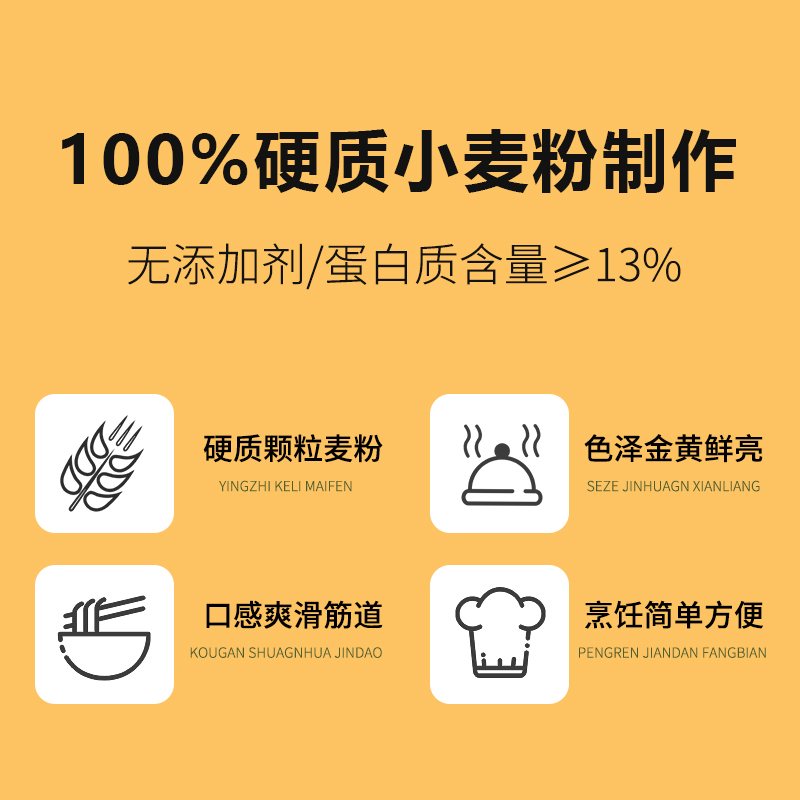 100%硬质小麦粉制作

无添加剂/蛋白质含量≥13%

硬质颗粒麦粉
YINGZHI KELI MAIFEN

色泽金黄鲜亮
SEZE JINHUAGN XIANLIANG

口感爽滑筋道
KOUGAN SHUAGNHUA JINDAO

烹饪简单方便
PENGREN JIANDAN FANGBIAN